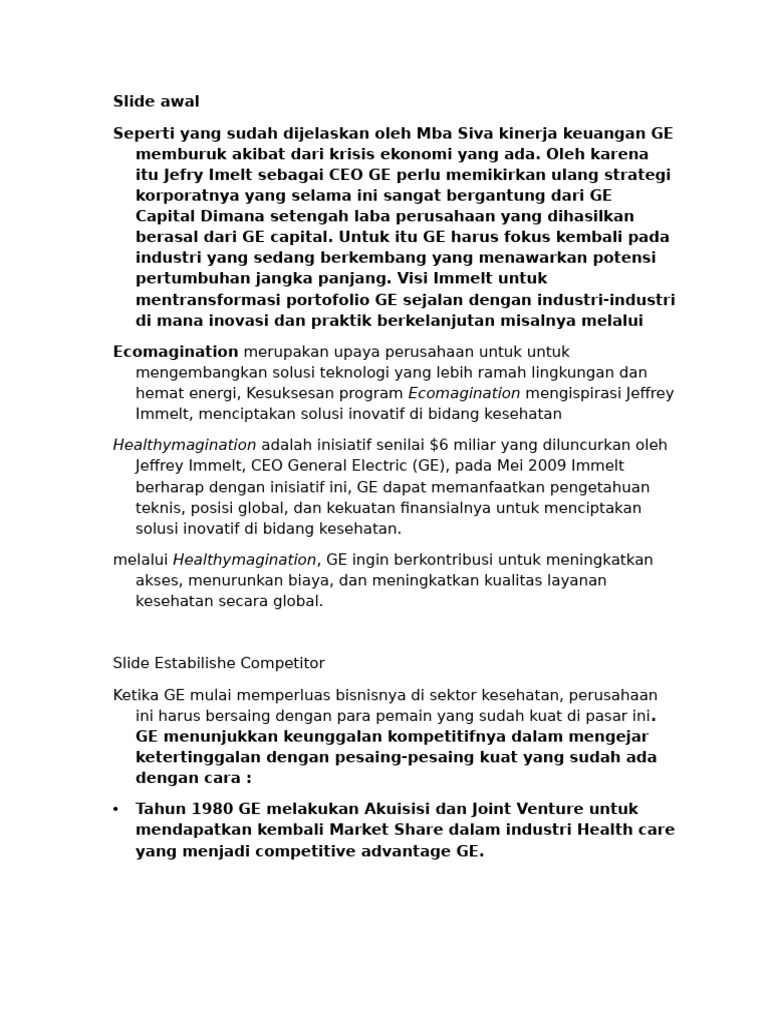 Slide awal

Seperti yang sudah dijelaskan oleh Mba Siva kinerja keuangan GE memburuk akibat dari krisis ekonomi yang ada. Oleh karena itu Jefry Imelt sebagai CEO GE perlu memikirkan ulang strategi korporatnya yang selama ini sangat bergantung dari GE Capital Dimana setengah laba perusahaan yang dihasilkan berasal dari GE capital. Untuk itu GE harus fokus kembali pada industri yang sedang berkembang yang menawarkan potensi pertumbuhan jangka panjang. Visi Immelt untuk mentransformasi portofolio GE sejalan dengan industri-industri di mana inovasi dan praktik berkelanjutan misalnya melalui

Ecomagination merupakan upaya perusahaan untuk untuk mengembangkan solusi teknologi yang lebih ramah lingkungan dan hemat energi, Kesuksesan program Ecomagination mengispirasi Jeffrey Immelt, menciptakan solusi inovatif di bidang kesehatan

Healthymagination adalah inisiatif senilai $6 miliar yang diluncurkan oleh Jeffrey Immelt, CEO General Electric (GE), pada Mei 2009 Immelt berharap dengan inisiatif ini, GE dapat memanfaatkan pengetahuan teknis, posisi global, dan kekuatan finansialnya untuk menciptakan solusi inovatif di bidang kesehatan.

melalui Healthymagination, GE ingin berkontribusi untuk meningkatkan akses, menurunkan biaya, dan meningkatkan kualitas layanan kesehatan secara global.

Slide Estabilishe Competitor

Ketika GE mulai memperluas bisnisnya di sektor kesehatan, perusahaan ini harus bersaing dengan para pemain yang sudah kuat di pasar ini. GE menunjukkan keunggalan kompetitifnya dalam mengejar ketertinggalan dengan pesaing-pesaing kuat yang sudah ada dengan cara :

• Tahun 1980 GE melakukan Akuisisi dan Joint Venture untuk mendapatkan kembali Market Share dalam industri Health care yang menjadi competitive advantage GE.